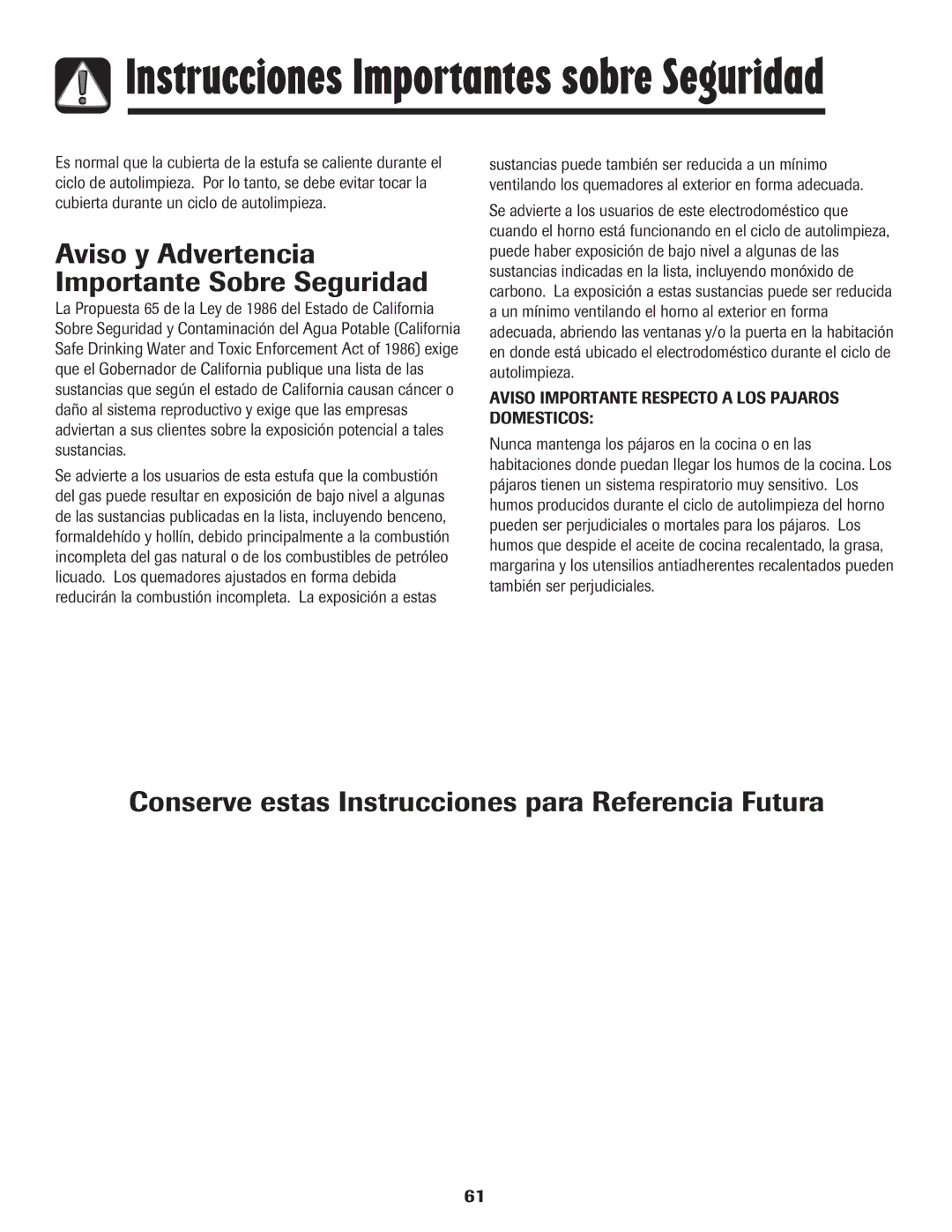 Instrucciones Importantes sobre Seguridad

Es normal que la cubierta de la estufa se caliente durante el ciclo de autolimpieza. Por lo tanto, se debe evitar tocar la cubierta durante un ciclo de autolimpieza.

Aviso y Advertencia Importante Sobre Seguridad

La Propuesta 65 de la Ley de 1986 del Estado de California Sobre Seguridad y Contaminación del Agua Potable (California Safe Drinking Water and Toxic Enforcement Act of 1986) exige que el Gobernador de California publique una lista de las sustancias que según el estado de California causan cáncer o daño al sistema reproductivo y exige que las empresas adviertan a sus clientes sobre la exposición potencial a tales sustancias.

Se advierte a los usuarios de esta estufa que la combustión del gas puede resultar en exposición de bajo nivel a algunas de las sustancias publicadas en la lista, incluyendo benceno, formaldehído y hollín, debido principalmente a la combustión incompleta del gas natural o de los combustibles de petróleo licuado. Los quemadores ajustados en forma debida reducirán la combustión incompleta. La exposición a estas sustancias puede también ser reducida a un mínimo ventilando los quemadores al exterior en forma adecuada.

Se advierte a los usuarios de este electrodoméstico que cuando el horno está funcionando en el ciclo de autolimpieza, puede haber exposición de bajo nivel a algunas de las sustancias indicadas en la lista, incluyendo monóxido de carbono. La exposición a estas sustancias puede ser reducida a un mínimo ventilando el horno al exterior en forma adecuada, abriendo las ventanas y/o la puerta en la habitación en donde está ubicado el electrodoméstico durante el ciclo de autolimpieza.

AVISO IMPORTANTE RESPECTO A LOS PAJAROS DOMESTICOS:

Nunca mantenga los pájaros en la cocina o en las habitaciones donde puedan llegar los humos de la cocina. Los pájaros tienen un sistema respiratorio muy sensitivo. Los humos producidos durante el ciclo de autolimpieza del horno pueden ser perjudiciales o mortales para los pájaros. Los humos que despide el aceite de cocina recalentado, la grasa, margarina y los utensilios antiadherentes recalentados pueden también ser perjudiciales.

Conserve estas Instrucciones para Referencia Futura

61